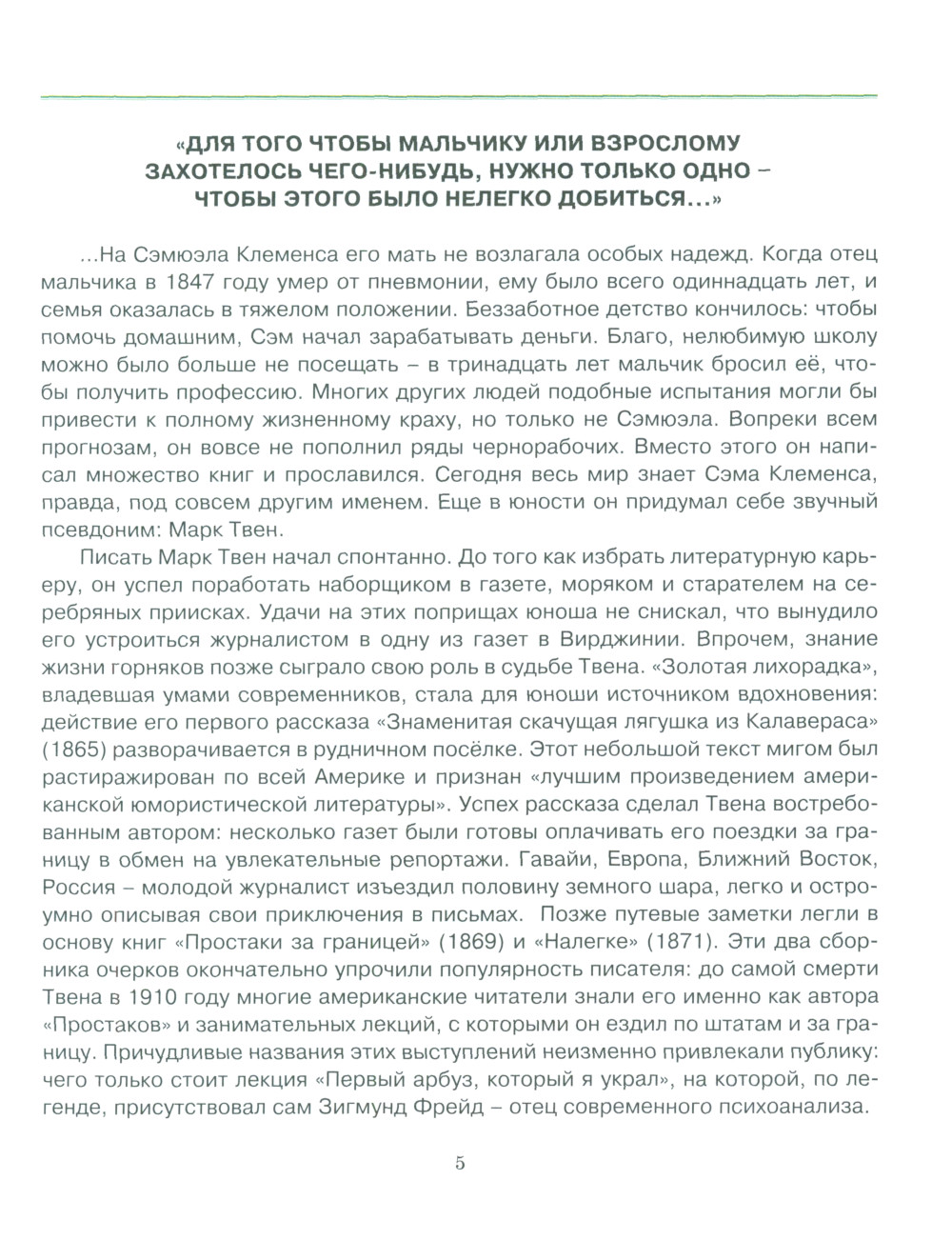 «ДЛЯ ТОГО ЧТОБЫ МАЛЬЧИКУ ИЛИ ВЗРОСЛОМУ ЗАХОТЕЛОСЬ ЧЕГО-НИБУДЬ, НУЖНО ТОЛЬКО ОДНО – ЧТОБЫ ЭТОГО БЫЛО НЕЛЕГКО ДОБИТЬСЯ...»

...На Сэмюэла Клеменса его мать не возлагала особых надежд. Когда отец мальчика в 1847 году умер от пневмонии, ему было всего одиннадцать лет, и семья оказалась в тяжелом положении. Беззаботное детство кончилось: чтобы помочь домашним, Сэм начал зарабатывать деньги. Благо, нелюбимую школу можно было больше не посещать – в тринадцать лет мальчик бросил её, чтобы получить профессию. Многих других людей подобные испытания могли бы привести к полному жизненному краху, но только не Сэмюэла. Вопреки всем прогнозам, он вовсе не пополнил ряды чернорабочих. Вместо этого он написал множество книг и прославился. Сегодня весь мир знает Сэма Клеменса, правда, под совсем другим именем. Еще в юности он придумал себе звучный псевдоним: Марк Твен.

Писать Марк Твен начал спонтанно. До того как избрать литературную карьеру, он успел поработать наборщиком в газете, моряком и старателем на серебряных приисках. Удачи на этих поприщах юноша не снискал, что вынудило его устроиться журналистом в одну из газет в Вирджинии. Впрочем, знание жизни горняков позже сыграло свою роль в судьбе Твена. «Золотая лихорадка», владевшая умами современников, стала для юноши источником вдохновения: действие его первого рассказа «Знаменитая скачущая лягушка из Калавераса» (1865) разворачивается в рудничном посёлке. Этот небольшой текст мигом был растиражирован по всей Америке и признан «лучшим произведением американской юмористической литературы». Успех рассказа сделал Твена востребованным автором: несколько газет были готовы оплачивать его поездки за границу в обмен на увлекательные репортажи. Гавайи, Европа, Ближний Восток, Россия – молодой журналист изъездил половину земного шара, легко и остроумно описывая свои приключения в письмах. Позже путевые заметки легли в основу книг «Простаки за границей» (1869) и «Налегке» (1871). Эти два сборника очерков окончательно упрочили популярность писателя: до самой смерти Твена в 1910 году многие американские читатели знали его именно как автора «Простаков» и занимательных лекций, с которыми он ездил по штатам и за границу. Причудливые названия этих выступлений неизменно привлекали публику: чего только стоит лекция «Первый арбуз, который я украл», на которой, по легенде, присутствовал сам Зигмунд Фрейд – отец современного психоанализа.

5